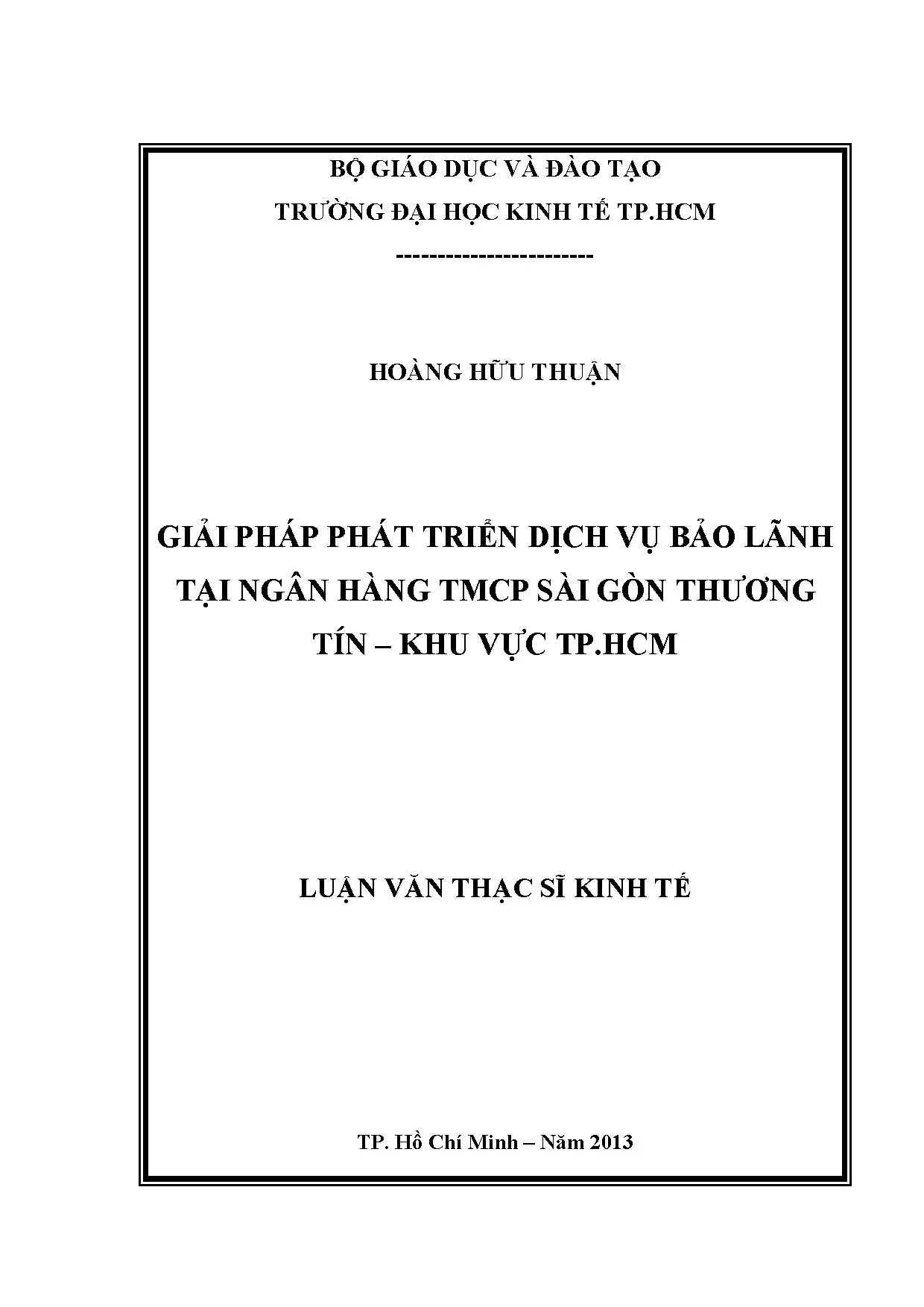 BỘ GIÁO DỤC VÀ ĐÀO TẠO

TRƯỜNG ĐẠI HỌC KINH TẾ TP.HCM

------------------------

HOÀNG HỮU THUẬN

GIẢI PHÁP PHÁT TRIỂN DỊCH VỤ BẢO LÃNH TẠI NGÂN HÀNG TMCP SÀI GÒN THƯƠNG TÍN – KHU VỰC TP.HCM

LUẬN VĂN THẠC SĨ KINH TẾ

TP. Hồ Chí Minh – Năm 2013